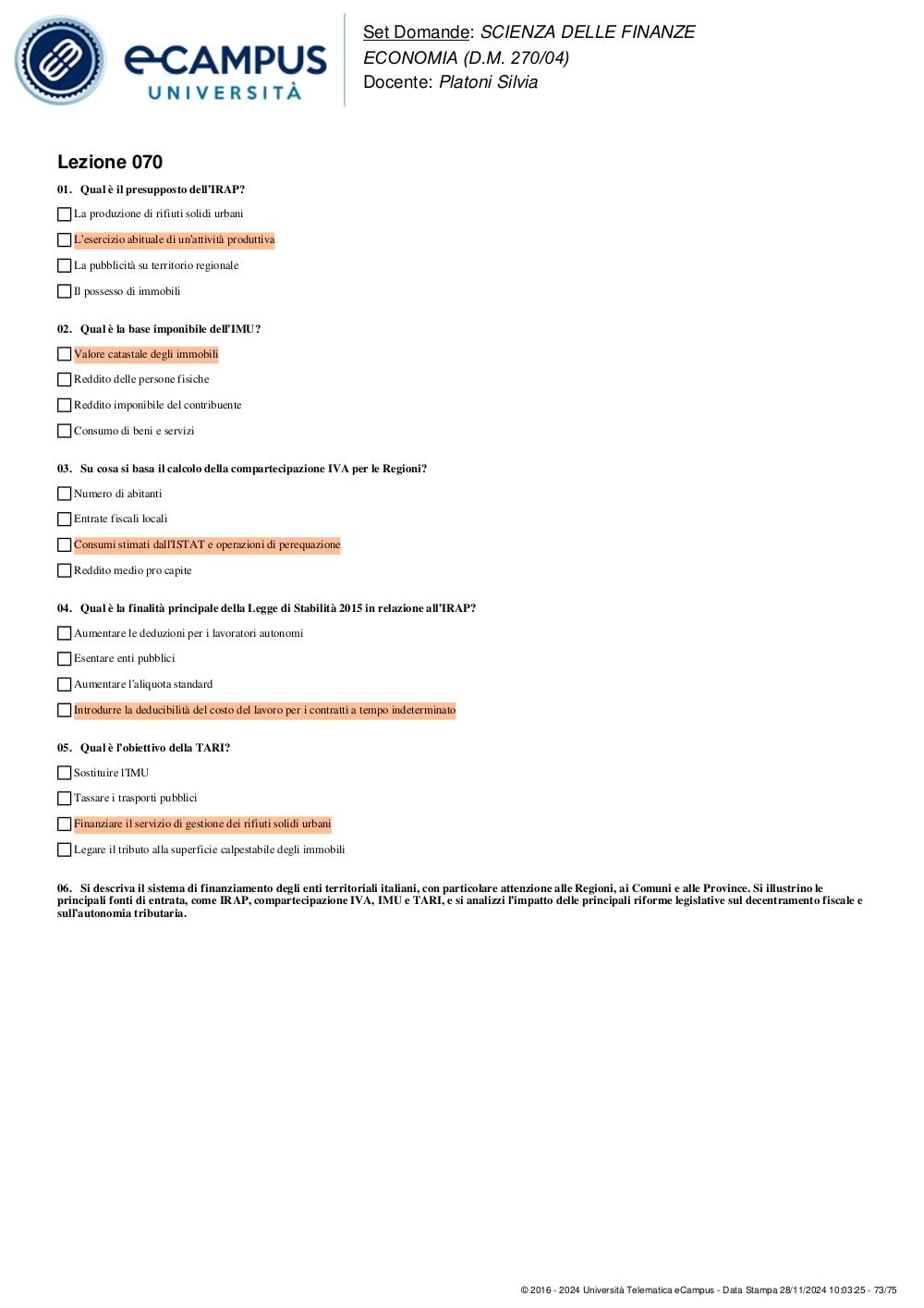 eCAMPUS
UNIVERSITÀ

Set Domande: SCIENZA DELLE FINANZE
ECONOMIA (D.M. 270/04)
Docente: Platoni Silvia

Lezione 070

01. Qual è il presupposto dell'IRAP?

La produzione di rifiuti solidi urbani

L'esercizio abituale di un'attività produttiva

La pubblicità su territorio regionale

Il possesso di immobili

02. Qual è la base imponibile dell'IMU?

Valore catastale degli immobili

Reddito delle persone fisiche

Reddito imponibile del contribuente

Consumo di beni e servizi

03. Su cosa si basa il calcolo della compartecipazione IVA per le Regioni?

Numero di abitanti

Entrate fiscali locali

Consumi stimati dall'ISTAT e operazioni di perequazione

Reddito medio pro capite

04. Qual è la finalità principale della Legge di Stabilità 2015 in relazione all'IRAP?

Aumentare le deduzioni per i lavoratori autonomi

Esentare enti pubblici

Aumentare l'aliquota standard

Introdurre la deducibilità del costo del lavoro per i contratti a tempo indeterminato

05. Qual è l'obiettivo della TARI?

Sostituire l'IMU

Tassare i trasporti pubblici

Finanziare il servizio di gestione dei rifiuti solidi urbani

Legare il tributo alla superficie calpestabile degli immobili

06. Si descriva il sistema di finanziamento degli enti territoriali italiani, con particolare attenzione alle Regioni, ai Comuni e alle Province. Si illustrino le principali fonti di entrata, come IRAP, compartecipazione IVA, IMU e TARI, e si analizzi l'impatto delle principali riforme legislative sul decentramento fiscale e sull'autonomia tributaria.

© 2016 - 2024 Università Telematica eCampus - Data Stampa 28/11/2024 10:03:25 - 73/75